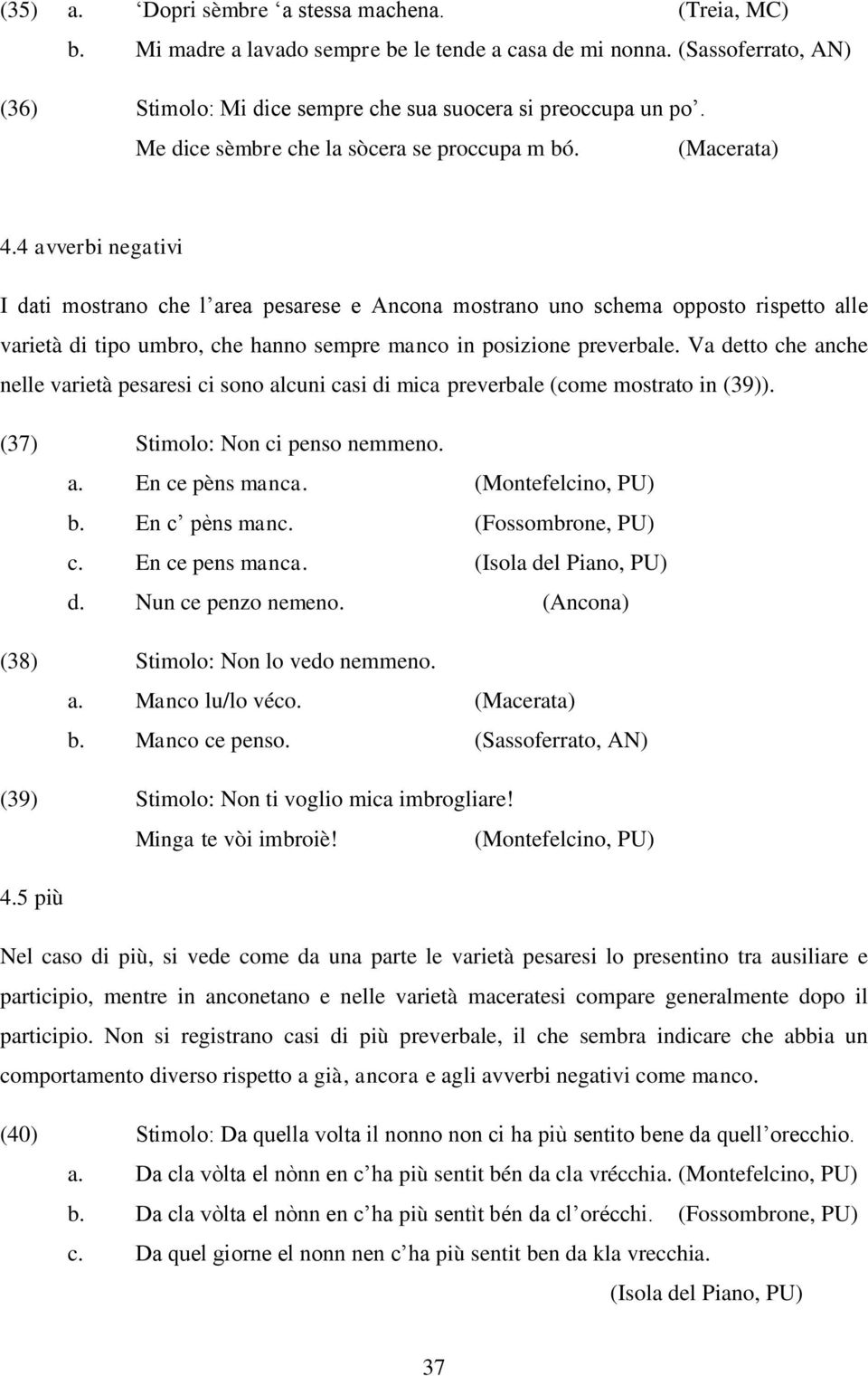 (35) a. ‘Dopri sèmbre ‘a stessa machena. (Treia, MC)
b. Mi madre a lavado sempre be le tende a casa de mi nonna. (Sassoferrato, AN)

(36) Stimolo: Mi dice sempre che sua suocera si preoccupa un po’.
Me dice sèmbre che la sòcera se proccupa m bó. (Macerata)

4.4 avverbi negativi

I dati mostrano che l’area pesarese e Ancona mostrano uno schema opposto rispetto alle varietà di tipo umbro, che hanno sempre manco in posizione preverbale. Va detto che anche nelle varietà pesaresi ci sono alcuni casi di mica preverbale (come mostrato in (39)).

(37) Stimolo: Non ci penso nemmeno.
a. En ce pèns manca. (Montefelcino, PU)
b. En c’ pèns manc. (Fossombrone, PU)
c. En ce pens manca. (Isola del Piano, PU)
d. Nun ce penzo nemeno. (Ancona)

(38) Stimolo: Non lo vedo nemmeno.
a. Manco lu/lo véco. (Macerata)
b. Manco ce penso. (Sassoferrato, AN)

(39) Stimolo: Non ti voglio mica imbrogliare!
Minga te vòi imbroiè! (Montefelcino, PU)

4.5 più

Nel caso di più, si vede come da una parte le varietà pesaresi lo presentino tra ausiliare e participio, mentre in anconetano e nelle varietà maceratesi compare generalmente dopo il participio. Non si registrano casi di più preverbale, il che sembra indicare che abbia un comportamento diverso rispetto a già, ancora e agli avverbi negativi come manco.

(40) Stimolo: Da quella volta il nonno non ci ha più sentito bene da quell’orecchio.
a. Da cla vòlta el nònn en c’ha più sentit bén da cla vrécchia. (Montefelcino, PU)
b. Da cla vòlta el nònn en c’ha più sentìt bén da cl’orécchi. (Fossombrone, PU)
c. Da quel giorne el nonn nen c’ha più sentit ben da kla vrecchia.
(Isola del Piano, PU)

37